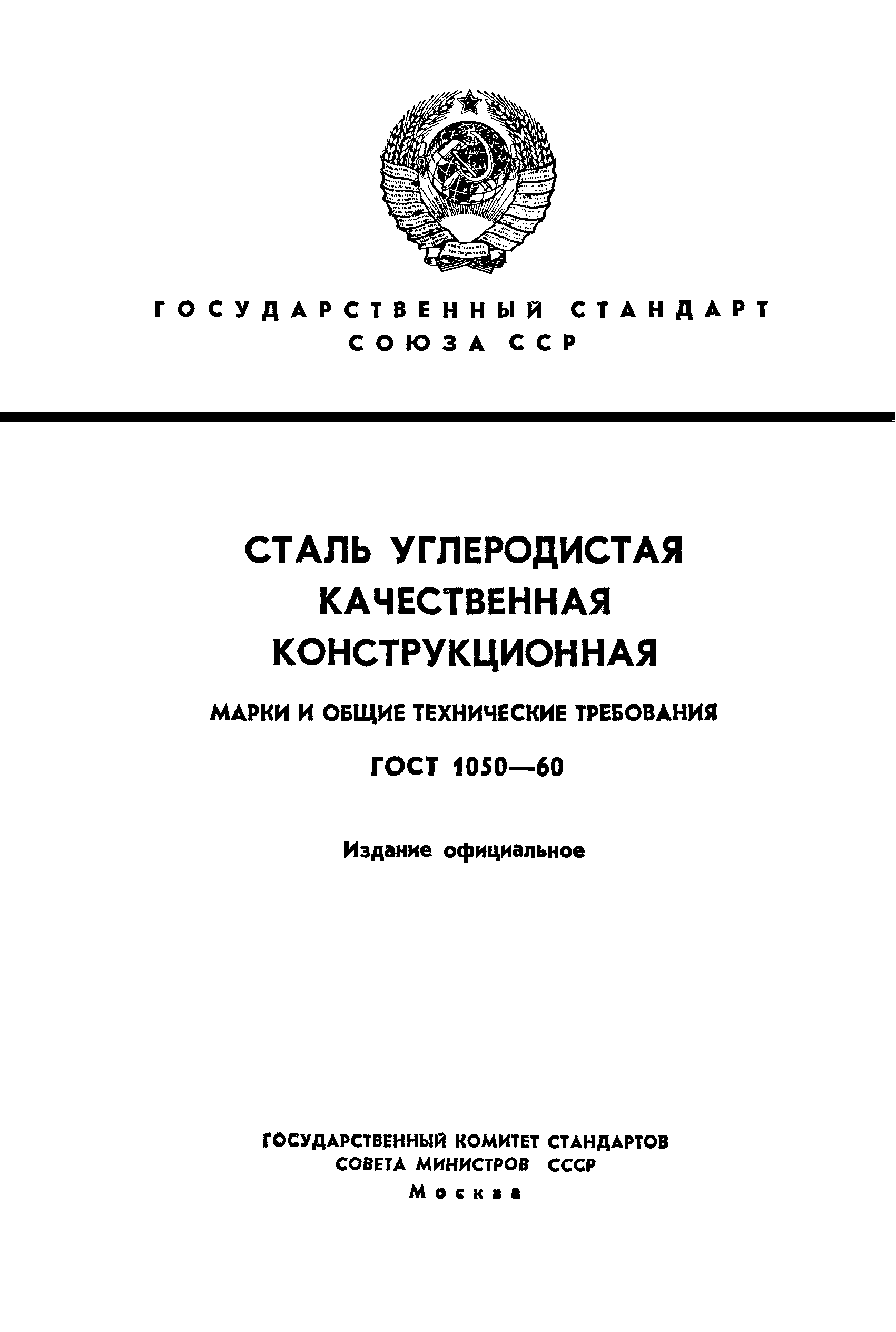 ГОСУДАРСТВЕННЫЙ СТАНДАРТ
СОЮЗА ССР

СТАЛЬ УГЛЕРОДИСТАЯ КАЧЕСТВЕННАЯ КОНСТРУКЦИОННАЯ

МАРКИ И ОБЩИЕ ТЕХНИЧЕСКИЕ ТРЕБОВАНИЯ

ГОСТ 1050—60

Издание официальное

ГОСУДАРСТВЕННЫЙ КОМИТЕТ СТАНДАРТОВ
СОВЕТА МИНИСТРОВ СССР
Москва